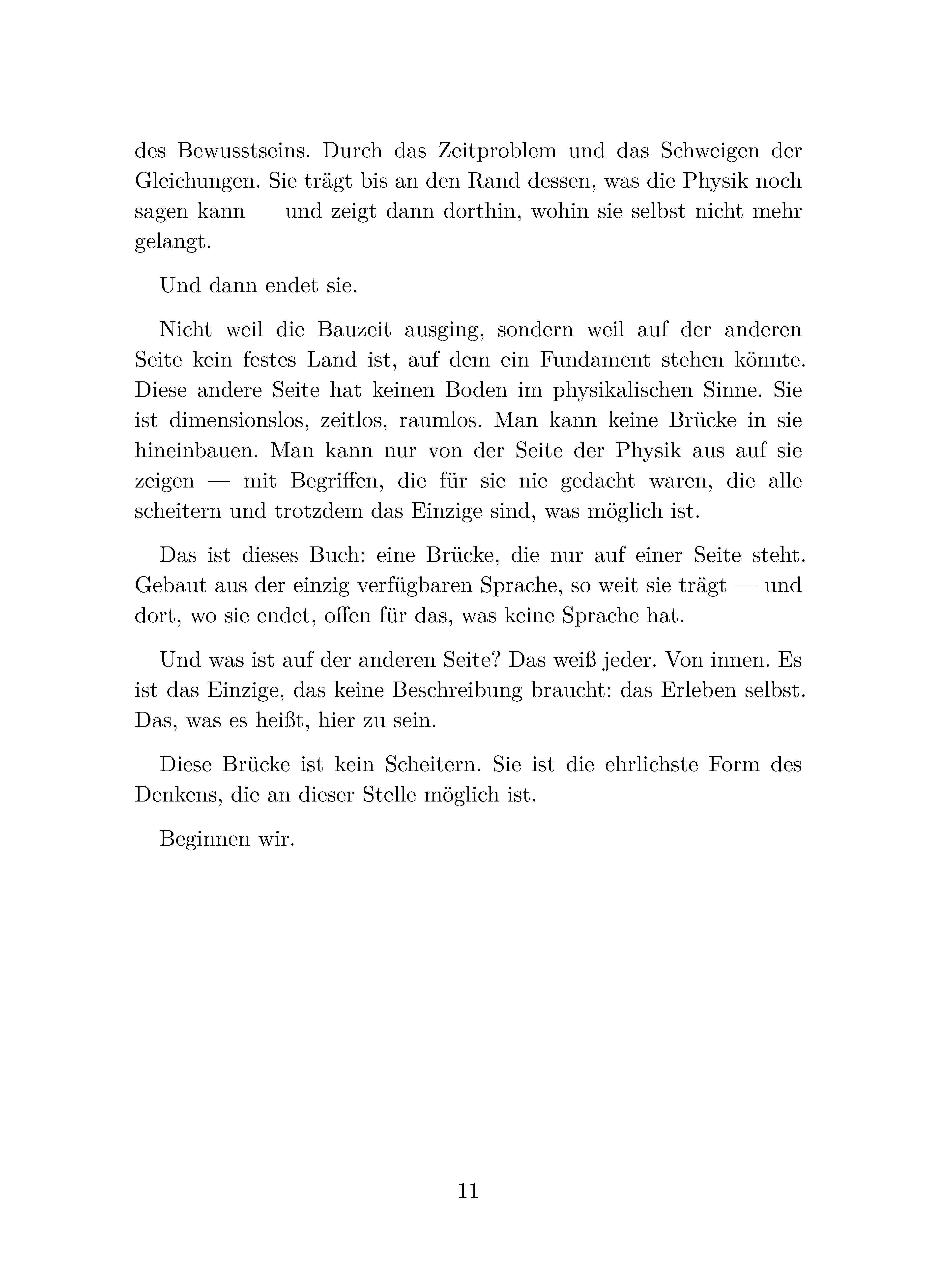 des Bewusstseins. Durch das Zeitproblem und das Schweigen der Gleichungen. Sie trägt bis an den Rand dessen, was die Physik noch sagen kann — und zeigt dann dorthin, wohin sie selbst nicht mehr gelangt.

Und dann endet sie.

Nicht weil die Bauzeit ausging, sondern weil auf der anderen Seite kein festes Land ist, auf dem ein Fundament stehen könnte. Diese andere Seite hat keinen Boden im physikalischen Sinne. Sie ist dimensionslos, zeitlos, raumlos. Man kann keine Brücke in sie hineinbauen. Man kann nur von der Seite der Physik aus auf sie zeigen — mit Begriffen, die für sie nie gedacht waren, die alle scheitern und trotzdem das Einzige sind, was möglich ist.

Das ist dieses Buch: eine Brücke, die nur auf einer Seite steht. Gebaut aus der einzig verfügbaren Sprache, so weit sie trägt — und dort, wo sie endet, offen für das, was keine Sprache hat.

Und was ist auf der anderen Seite? Das weiß jeder. Von innen. Es ist das Einzige, das keine Beschreibung braucht: das Erleben selbst. Das, was es heißt, hier zu sein.

Diese Brücke ist kein Scheitern. Sie ist die ehrlichste Form des Denkens, die an dieser Stelle möglich ist.

Beginnen wir.

11